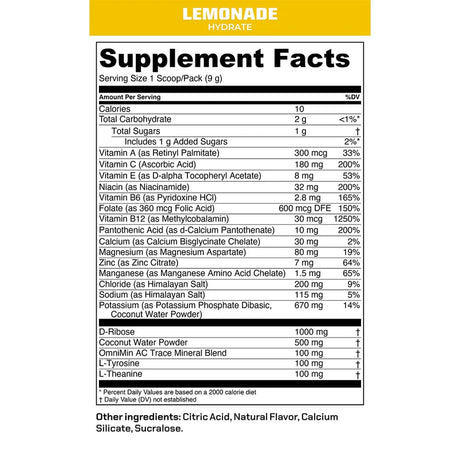 LEMONADE
HYDRATE

Supplement Facts
Serving Size 1 Scoop/Pack (9 g)

| Amount Per Serving | | %DV |
|---|---|---|
| Calories | 10 | |
| Total Carbohydrate | 2 g | <1%* |
| Total Sugars | 1 g | † |
| Includes 1 g Added Sugars | | 2%* |
| Vitamin A (as Retinyl Palmitate) | 300 mcg | 33% |
| Vitamin C (Ascorbic Acid) | 180 mg | 200% |
| Vitamin E (as D-alpha Tocopheryl Acetate) | 8 mg | 53% |
| Niacin (as Niacinamide) | 32 mg | 200% |
| Vitamin B6 (as Pyridoxine HCl) | 2.8 mg | 165% |
| Folate (as 360 mcg Folic Acid) | 600 mcg DFE | 150% |
| Vitamin B12 (as Methylcobalamin) | 30 mcg | 1250% |
| Pantothenic Acid (as d-Calcium Pantothenate) | 10 mg | 200% |
| Calcium (as Calcium Bisglycinate Chelate) | 30 mg | 2% |
| Magnesium (as Magnesium Aspartate) | 80 mg | 19% |
| Zinc (as Zinc Citrate) | 7 mg | 64% |
| Manganese (as Manganese Amino Acid Chelate) | 1.5 mg | 65% |
| Chloride (as Himalayan Salt) | 200 mg | 9% |
| Sodium (as Himalayan Salt) | 115 mg | 5% |
| Potassium (as Potassium Phosphate Dibasic, Coconut Water Powder) | 670 mg | 14% |
| D-Ribose | 1000 mg | † |
| Coconut Water Powder | 500 mg | † |
| OmniMin AC Trace Mineral Blend | 100 mg | † |
| L-Tyrosine | 100 mg | † |
| L-Theanine | 100 mg | † |

* Percent Daily Values are based on a 2000 calorie diet
† Daily Value (DV) not established

Other ingredients: Citric Acid, Natural Flavor, Calcium Silicate, Sucralose.